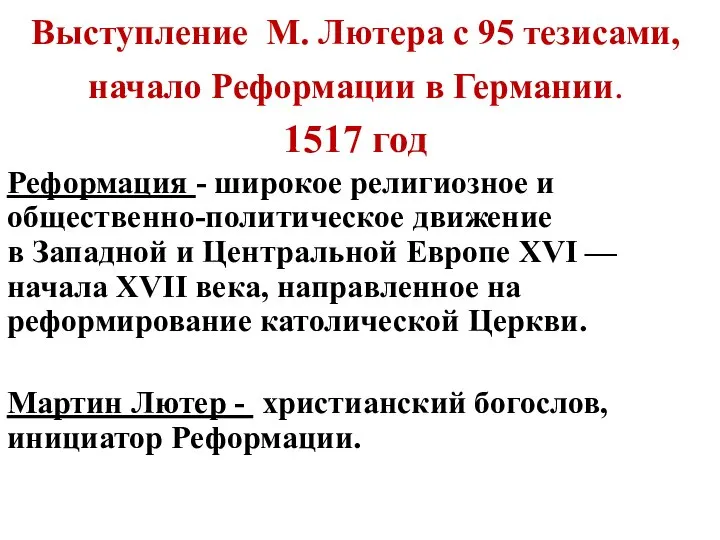 Выступление М. Лютера с 95 тезисами, начало Реформации в Германии.
1517 год

Реформация - широкое религиозное и общественно-политическое движение в Западной и Центральной Европе XVI — начала XVII века, направленное на реформирование католической Церкви.

Мартин Лютер - христианский богослов, инициатор Реформации.